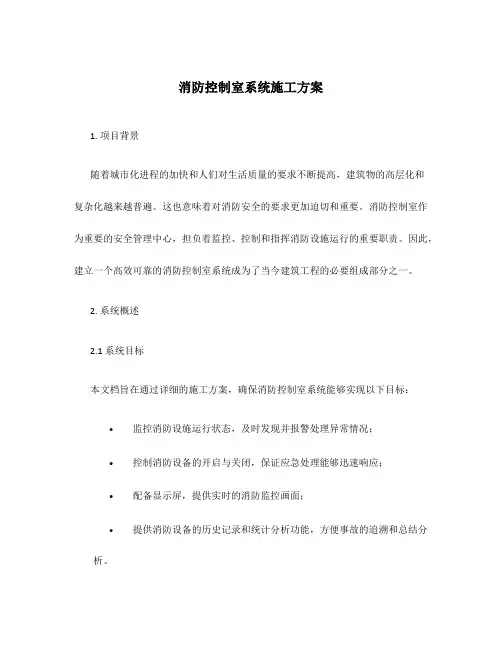 消防控制室系统施工方案

1. 项目背景

随着城市化进程的加快和人们对生活质量的要求不断提高，建筑物的高层化和复杂化越来越普遍。这也意味着对消防安全的要求更加迫切和重要。消防控制室作为重要的安全管理中心，担负着监控、控制和指挥消防设施运行的重要职责。因此，建立一个高效可靠的消防控制室系统成为了当今建筑工程的必要组成部分之一。

2. 系统概述

2.1 系统目标

本文档旨在通过详细的施工方案，确保消防控制室系统能够实现以下目标：

• 监控消防设施运行状态，及时发现并报警处理异常情况；

• 控制消防设备的开启与关闭，保证应急处理能够迅速响应；

• 配备显示屏，提供实时的消防监控画面；

• 提供消防设备的历史记录和统计分析功能，方便事故的追溯和总结分析。